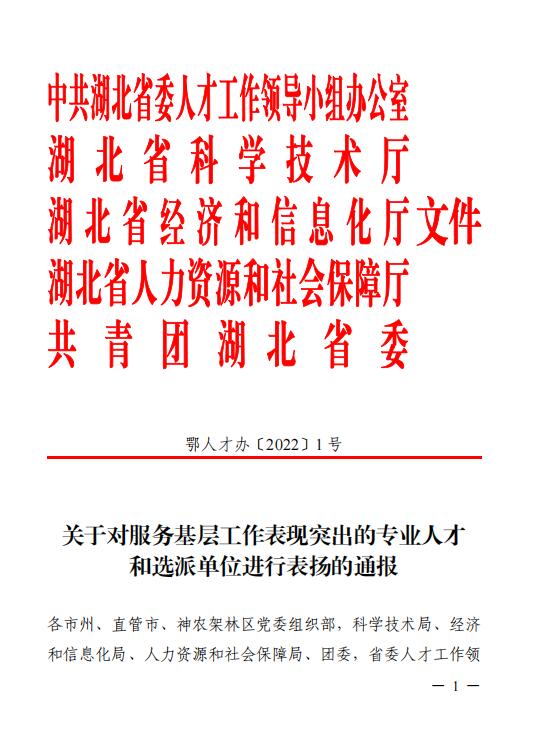 中共湖北省委人才工作领导小组办公室
湖北省科学技术厅
湖北省经济和信息化厅文件
湖北省人力资源和社会保障厅
共青团湖北省委

鄂人才办〔2022〕1号

关于对服务基层工作表现突出的专业人才和选派单位进行表扬的通报

各市州、直管市、神农架林区党委组织部，科学技术局、经济和信息化局、人力资源和社会保障局、团委，省委人才工作领

— 1 —